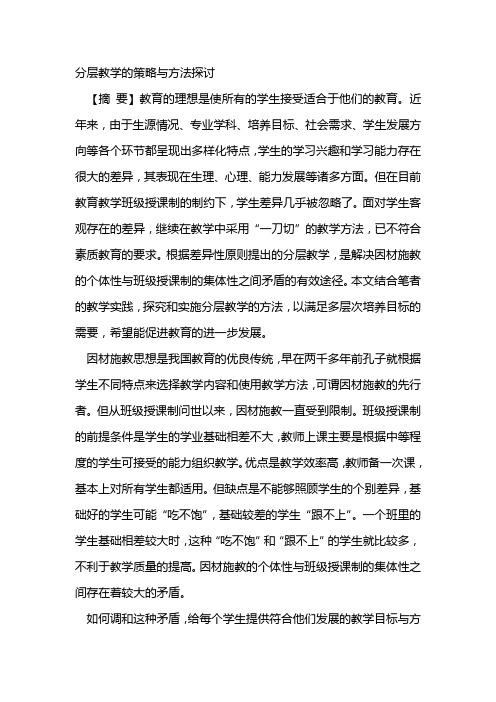 分层教学的策略与方法探讨

【摘 要】教育的理想是使所有的学生接受适合于他们的教育。近年来，由于生源情况、专业学科、培养目标、社会需求、学生发展方向等各个环节都呈现出多样化特点，学生的学习兴趣和学习能力存在很大的差异，其表现在生理、心理、能力发展等诸多方面。但在目前教育教学班级授课制的制约下，学生差异几乎被忽略了。面对学生客观存在的差异，继续在教学中采用“一刀切”的教学方法，已不符合素质教育的要求。根据差异性原则提出的分层教学，是解决因材施教的个体性与班级授课制的集体性之间矛盾的有效途径。本文结合笔者的教学实践，探究和实施分层教学的方法，以满足多层次培养目标的需要，希望能促进教育的进一步发展。

因材施教思想是我国教育的优良传统，早在两千多年前孔子就根据学生不同特点来选择教学内容和使用教学方法，可谓因材施教的先行者。但从班级授课制问世以来，因材施教一直受到限制。班级授课制的前提条件是学生的学业基础相差不大，教师上课主要是根据中等程度的学生可接受的能力组织教学。优点是教学效率高，教师备一次课，基本上对所有学生都适用。但缺点是不能够照顾学生的个别差异，基础好的学生可能“吃不饱”，基础较差的学生“跟不上”。一个班里的学生基础相差较大时，这种“吃不饱”和“跟不上”的学生就比较多，不利于教学质量的提高。因材施教的个体性与班级授课制的集体性之间存在着较大的矛盾。

如何调和这种矛盾，给每个学生提供符合他们发展的教学目标与方